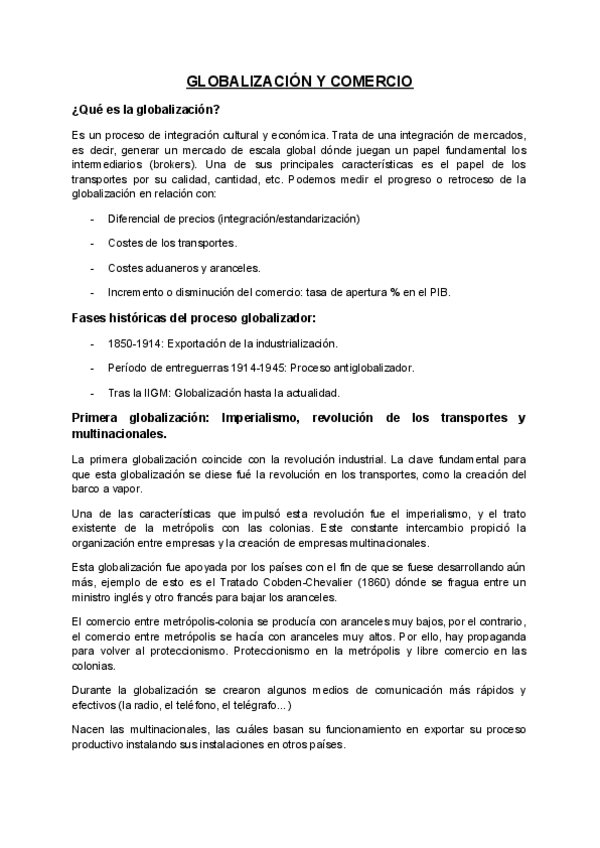 GLOBALIZACIÓN Y COMERCIO

¿Qué es la globalización?

Es un proceso de integración cultural y económica. Trata de una integración de mercados, es decir, generar un mercado de escala global dónde juegan un papel fundamental los intermediarios (brokers). Una de sus principales características es el papel de los transportes por su calidad, cantidad, etc. Podemos medir el progreso o retroceso de la globalización en relación con:

- Diferencial de precios (integración/estandarización)
- Costes de los transportes.
- Costes aduaneros y aranceles.
- Incremento o disminución del comercio: tasa de apertura % en el PIB.

Fases históricas del proceso globalizador:

- 1850-1914: Exportación de la industrialización.
- Período de entreguerras 1914-1945: Proceso antiglobalizador.
- Tras la IIGM: Globalización hasta la actualidad.

Primera globalización: Imperialismo, revolución de los transportes y multinacionales.

La primera globalización coincide con la revolución industrial. La clave fundamental para que esta globalización se diese fué la revolución en los transportes, como la creación del barco a vapor.

Una de las características que impulsó esta revolución fue el imperialismo, y el trato existente de la metrópolis con las colonias. Este constante intercambio propició la organización entre empresas y la creación de empresas multinacionales.

Esta globalización fue apoyada por los países con el fin de que se fuese desarrollando aún más, ejemplo de esto es el Tratado Cobden-Chevalier (1860) dónde se fragua entre un ministro inglés y otro francés para bajar los aranceles.

El comercio entre metrópolis-colonia se producía con aranceles muy bajos, por el contrario, el comercio entre metrópolis se hacía con aranceles muy altos. Por ello, hay propaganda para volver al proteccionismo. Proteccionismo en la metrópolis y libre comercio en las colonias.

Durante la globalización se crearon algunos medios de comunicación más rápidos y efectivos (la radio, el teléfono, el telégrafo...)

Nacen las multinacionales, las cuáles basan su funcionamiento en exportar su proceso productivo instalando sus instalaciones en otros países.